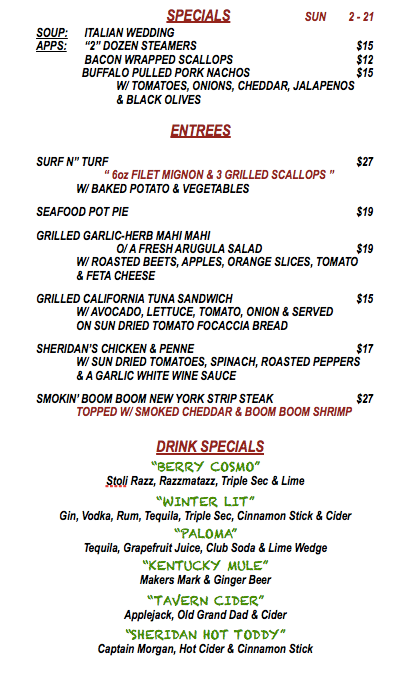 SPECIALS SUN 2 - 21

SOUP: ITALIAN WEDDING
APPS: "2" DOZEN STEAMERS $15
BACON WRAPPED SCALLOPS $12
BUFFALO PULLED PORK NACHOS $15
W/ TOMATOES, ONIONS, CHEDDAR, JALAPENOS & BLACK OLIVES

ENTREES

SURF N" TURF $27
" 6oz FILET MIGNON & 3 GRILLED SCALLOPS "
W/ BAKED POTATO & VEGETABLES

SEAFOOD POT PIE $19

GRILLED GARLIC-HERB MAHI MAHI
O/ A FRESH ARUGULA SALAD $19
W/ ROASTED BEETS, APPLES, ORANGE SLICES, TOMATO & FETA CHEESE

GRILLED CALIFORNIA TUNA SANDWICH $15
W/ AVOCADO, LETTUCE, TOMATO, ONION & SERVED ON SUN DRIED TOMATO FOCACCIA BREAD

SHERIDAN'S CHICKEN & PENNE $17
W/ SUN DRIED TOMATOES, SPINACH, ROASTED PEPPERS & A GARLIC WHITE WINE SAUCE

SMOKIN' BOOM BOOM NEW YORK STRIP STEAK $27
TOPPED W/ SMOKED CHEDDAR & BOOM BOOM SHRIMP

DRINK SPECIALS

"BERRY COSMO"
Stoli Razz, Razzmatazz, Triple Sec & Lime

"WINTER LIT"
Gin, Vodka, Rum, Tequila, Triple Sec, Cinnamon Stick & Cider

"PALOMA"
Tequila, Grapefruit Juice, Club Soda & Lime Wedge

"KENTUCKY MULE"
Makers Mark & Ginger Beer

"TAVERN CIDER"
Applejack, Old Grand Dad & Cider

"SHERIDAN HOT TODDY"
Captain Morgan, Hot Cider & Cinnamon Stick